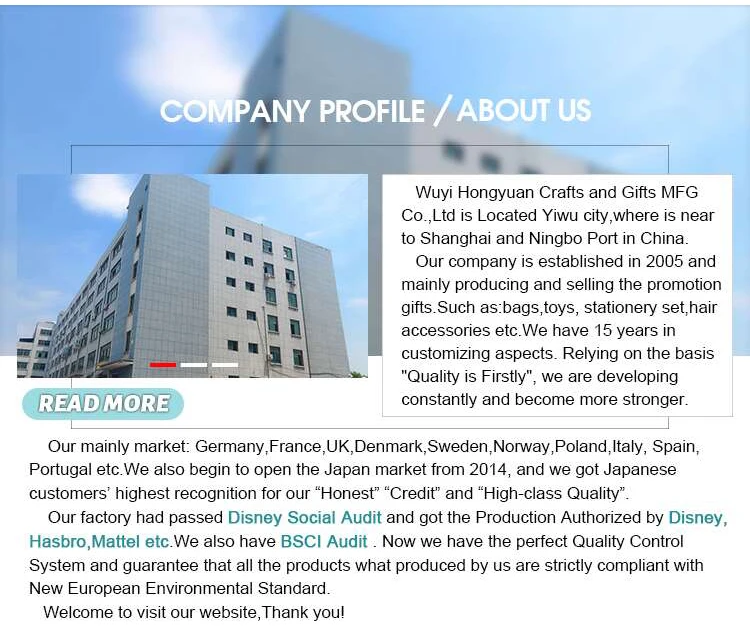 COMPANY PROFILE / ABOUT US

Wuyi Hongyuan Crafts and Gifts MFG Co.,Ltd is Located Yiwu city,where is near to Shanghai and Ningbo Port in China.

Our company is established in 2005 and mainly producing and selling the promotion gifts.Such as:bags,toys, stationery set,hair accessories etc.We have 15 years in customizing aspects. Relying on the basis "Quality is Firstly", we are developing constantly and become more stronger.

READ MORE

Our mainly market: Germany,France,UK,Denmark,Sweden,Norway,Poland,Italy, Spain, Portugal etc.We also begin to open the Japan market from 2014, and we got Japanese customers' highest recognition for our "Honest" "Credit" and "High-class Quality".

Our factory had passed Disney Social Audit and got the Production Authorized by Disney, Hasbro,Mattel etc.We also have BSCI Audit . Now we have the perfect Quality Control System and guarantee that all the products what produced by us are strictly compliant with New European Environmental Standard.

Welcome to visit our website,Thank you!